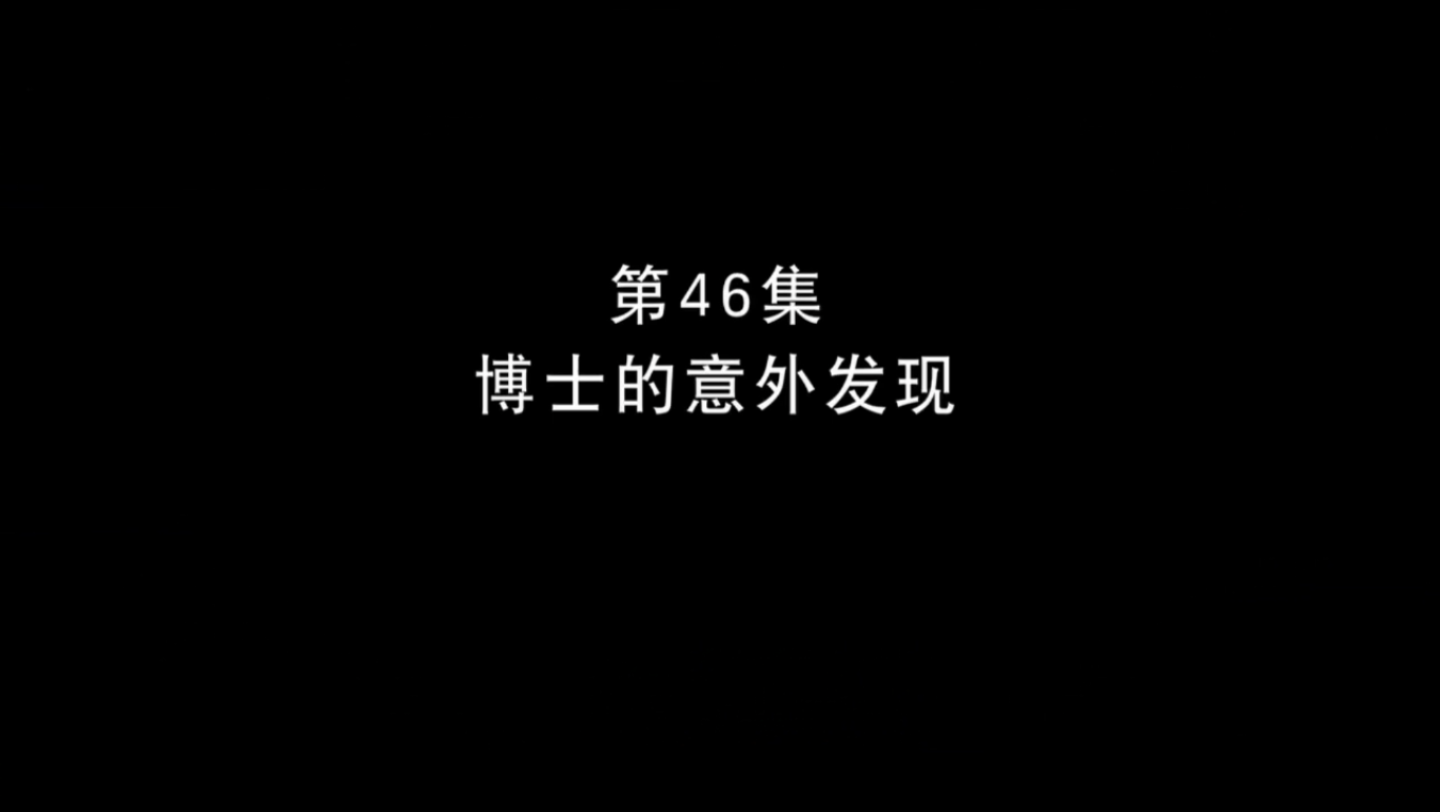 第46集
博士的意外发现